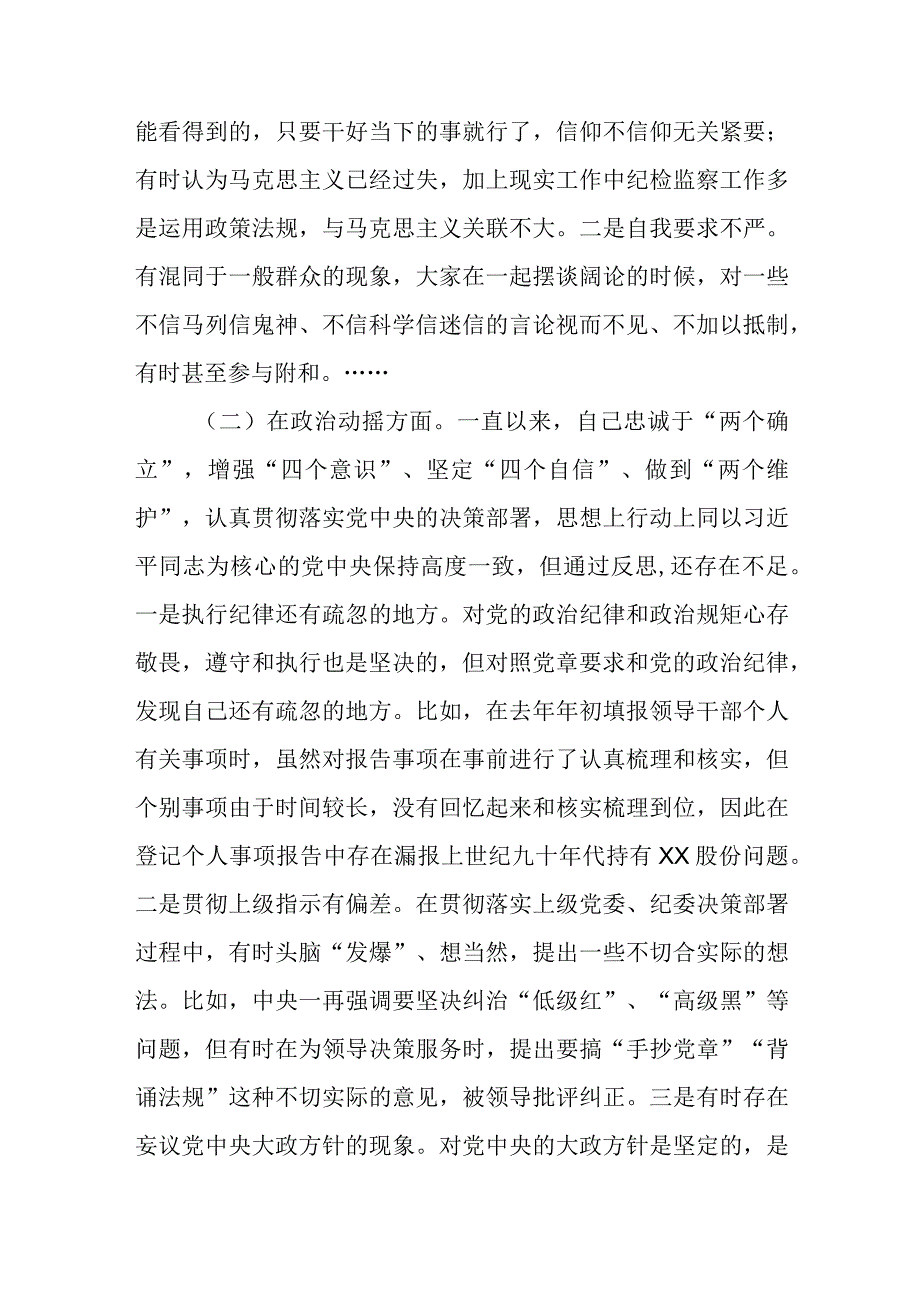 能看得到的，只要干好当下的事就行了，信仰不信仰无关紧要；有时认为马克思主义已经过失，加上现实工作中纪检监察工作多是运用政策法规，与马克思主义关联不大。二是自我要求不严。有混同于一般群众的现象，大家在一起摆谈阔论的时候，对一些不信马列信鬼神、不信科学信迷信的言论视而不见、不加以抵制，有时甚至参与附和。……

（二）在政治动摇方面。一直以来，自己忠诚于“两个确立”，增强“四个意识”、坚定“四个自信”、做到“两个维护”，认真贯彻落实党中央的决策部署，思想上行动上同以习近平同志为核心的党中央保持高度一致，但通过反思,还存在不足。一是执行纪律还有疏忽的地方。对党的政治纪律和政治规矩心存敬畏，遵守和执行也是坚决的，但对照党章要求和党的政治纪律，发现自己还有疏忽的地方。比如，在去年年初填报领导干部个人有关事项时，虽然对报告事项在事前进行了认真梳理和核实，但个别事项由于时间较长，没有回忆起来和核实梳理到位，因此在登记个人事项报告中存在漏报上世纪九十年代持有XX股份问题。二是贯彻上级指示有偏差。在贯彻落实上级党委、纪委决策部署过程中，有时头脑“发爆”、想当然，提出一些不切合实际的想法。比如，中央一再强调要坚决纠治“低级红”、“高级黑”等问题，但有时在为领导决策服务时，提出要搞“手抄党章”“背诵法规”这种不切实际的意见，被领导批评纠正。三是有时存在妄议党中央大政方针的现象。对党中央的大政方针是坚定的，是